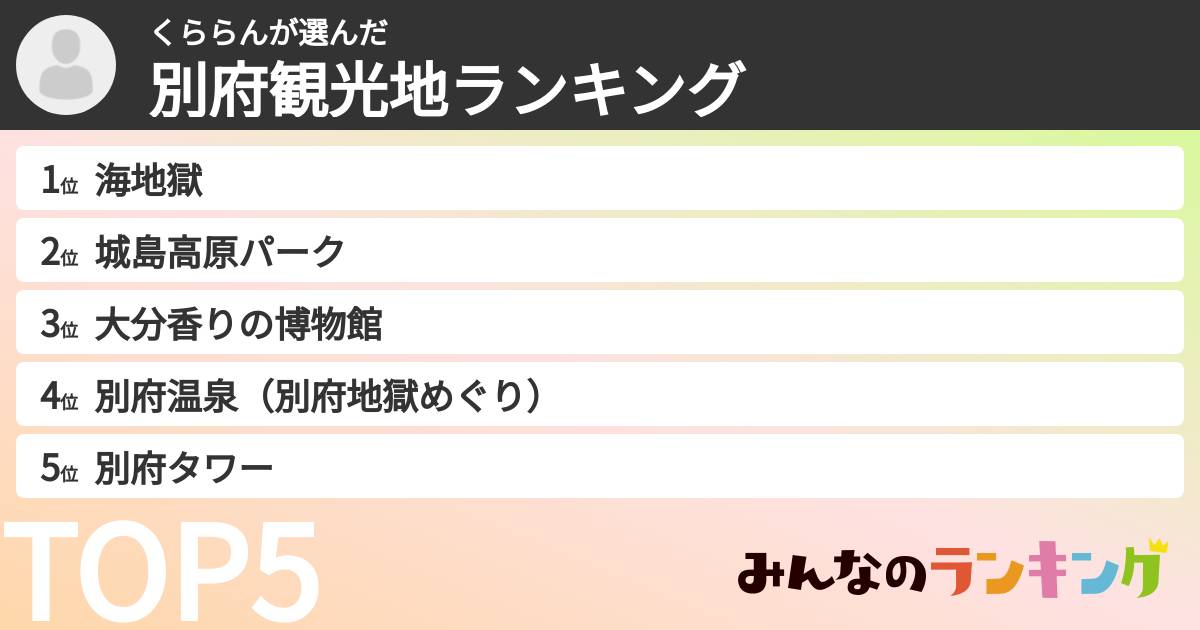 くららんが選んだ
別府観光地ランキング

1位 海地獄
2位 城島高原パーク
3位 大分香りの博物館
4位 別府温泉（別府地獄めぐり）
5位 別府タワー

TOP5

みんなのランキング